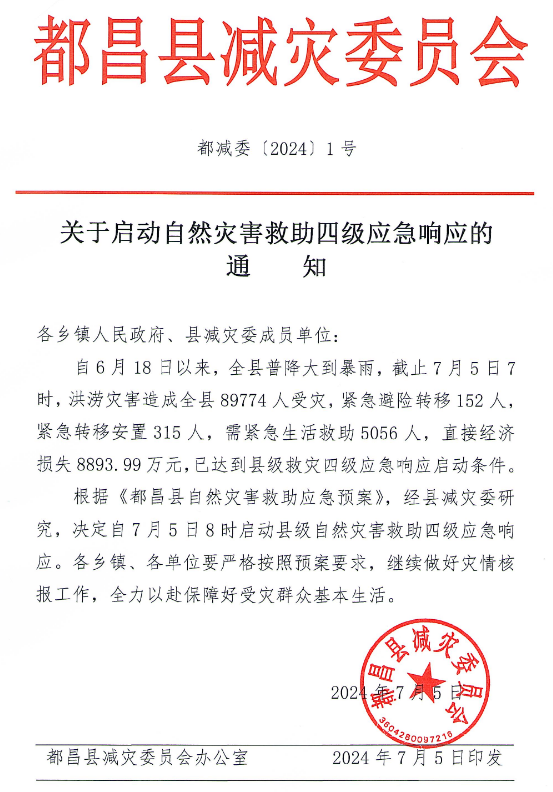 都昌县减灾委员会

都减委〔2024〕1号

关于启动自然灾害救助四级应急响应的通　　知

各乡镇人民政府、县减灾委成员单位：

自6月18日以来，全县普降大到暴雨，截止7月5日7时，洪涝灾害造成全县89774人受灾，紧急避险转移152人，紧急转移安置315人，需紧急生活救助5056人，直接经济损失8893.99万元，已达到县级救灾四级应急响应启动条件。

根据《都昌县自然灾害救助应急预案》，经县减灾委研究，决定自7月5日8时启动县级自然灾害救助四级应急响应。各乡镇、各单位要严格按照预案要求，继续做好灾情核报工作，全力以赴保障好受灾群众基本生活。

都昌县减灾委员会
3604280097216

2024年7月5日

都昌县减灾委员会办公室　　2024年7月5日印发